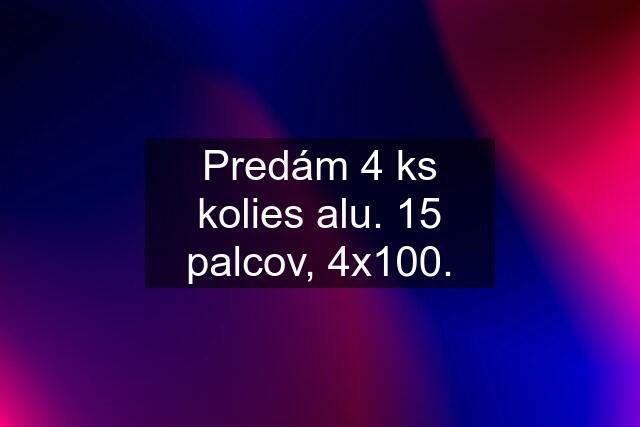 Predám 4 ks kolies alu. 15 palcov, 4x100.